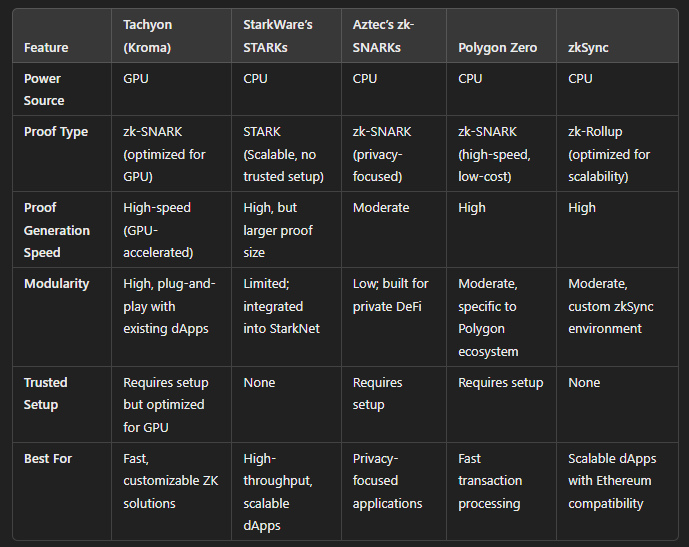 | Feature | Tachyon (Kroma) | StarkWare's STARKs | Aztec's zk-SNARKs | Polygon Zero | zkSync |
|---|---|---|---|---|---|
| Power Source | GPU | CPU | CPU | CPU | CPU |
| Proof Type | zk-SNARK (optimized for GPU) | STARK (Scalable, no trusted setup) | zk-SNARK (privacy-focused) | zk-SNARK (high-speed, low-cost) | zk-Rollup (optimized for scalability) |
| Proof Generation Speed | High-speed (GPU-accelerated) | High, but larger proof size | Moderate | High | High |
| Modularity | High, plug-and-play with existing dApps | Limited; integrated into StarkNet | Low; built for private DeFi | Moderate, specific to Polygon ecosystem | Moderate, custom zkSync environment |
| Trusted Setup | Requires setup but optimized for GPU | None | Requires setup | Requires setup | None |
| Best For | Fast, customizable ZK solutions | High-throughput, scalable dApps | Privacy-focused applications | Fast transaction processing | Scalable dApps with Ethereum compatibility |